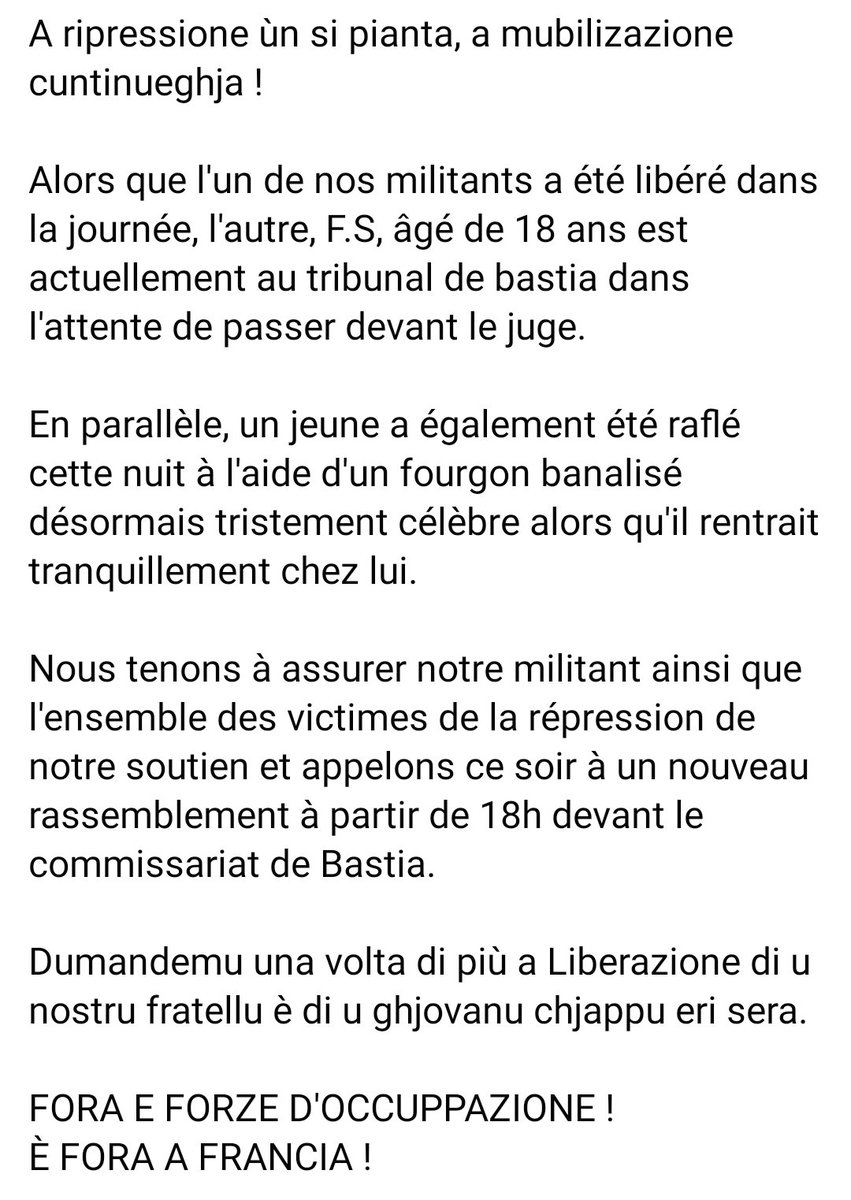 A ripressione ùn si pianta, a mubilizazione cuntinueghja !

Alors que l'un de nos militants a été libéré dans la journée, l'autre, F.S, âgé de 18 ans est actuellement au tribunal de bastia dans l'attente de passer devant le juge.

En parallèle, un jeune a également été raflé cette nuit à l'aide d'un fourgon banalisé désormais tristement célèbre alors qu'il rentrait tranquillement chez lui.

Nous tenons à assurer notre militant ainsi que l'ensemble des victimes de la répression de notre soutien et appelons ce soir à un nouveau rassemblement à partir de 18h devant le commissariat de Bastia.

Dumandemu una volta di più a Liberazione di u nostru fratellu è di u ghjovanu chjappu eri sera.

FORA E FORZE D'OCCUPPAZIONE !
È FORA A FRANCIA !